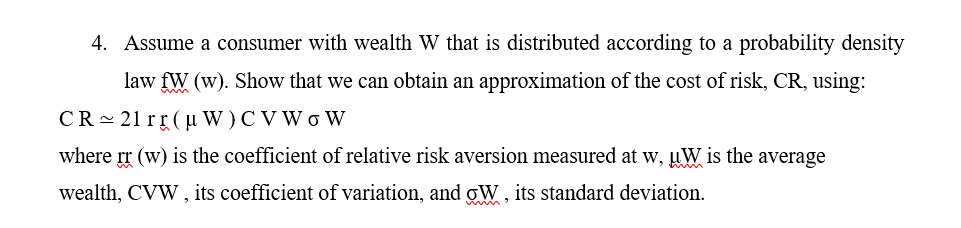 4. Assume a consumer with wealth W that is distributed according to a probability density law fW (w). Show that we can obtain an approximation of the cost of risk, CR, using:

C R ≃ 21 r r ( μ W ) C V W σ W

where rr (w) is the coefficient of relative risk aversion measured at w, μW is the average wealth, CVW , its coefficient of variation, and σW , its standard deviation.